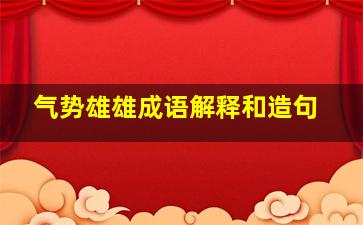 气势雄雄成语解释和造句